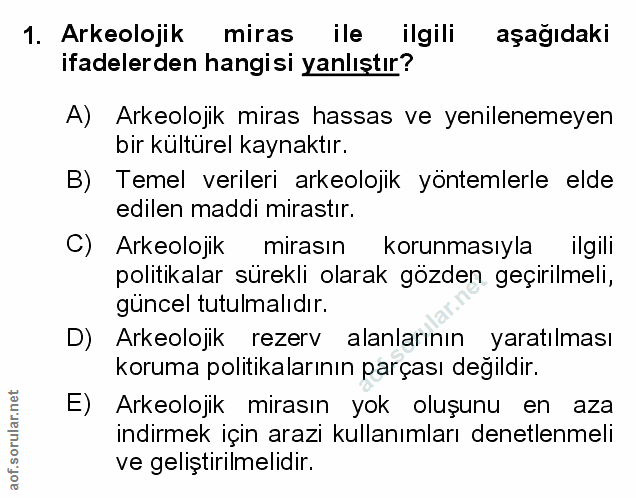 1. Arkeolojik miras ile ilgili aşağıdaki ifadelerden hangisi yanlıştır?

A) Arkeolojik miras hassas ve yenilenemeyen bir kültürel kaynaktır.

B) Temel verileri arkeolojik yöntemlerle elde edilen maddi mirastır.

C) Arkeolojik mirasın korunmasıyla ilgili politikalar sürekli olarak gözden geçirilmeli, güncel tutulmalıdır.

D) Arkeolojik rezerv alanlarının yaratılması koruma politikalarının parçası değildir.

E) Arkeolojik mirasın yok oluşunu en aza indirmek için arazi kullanımları denetlenmeli ve geliştirilmelidir.

aof.sorular.net

aof.sorular.net